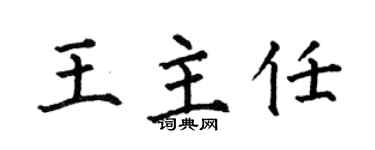 王主任
词典网